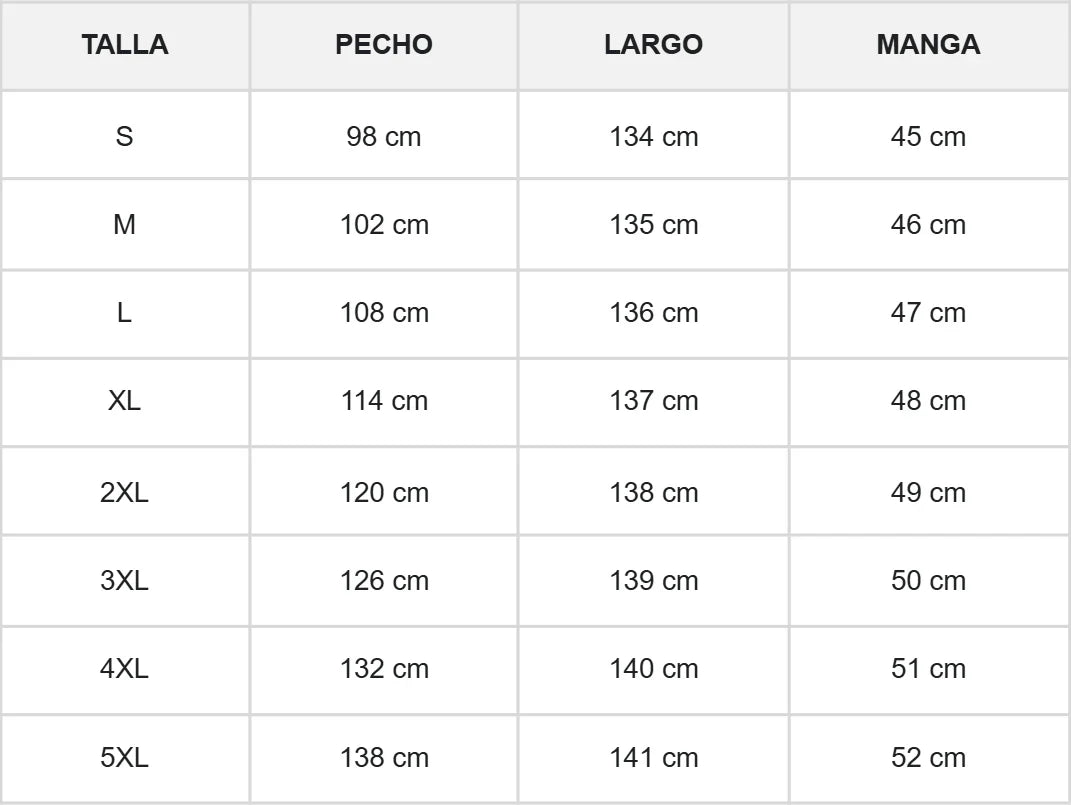 | TALLA | PECHO | LARGO | MANGA |
|---|---|---|---|
| S | 98 cm | 134 cm | 45 cm |
| M | 102 cm | 135 cm | 46 cm |
| L | 108 cm | 136 cm | 47 cm |
| XL | 114 cm | 137 cm | 48 cm |
| 2XL | 120 cm | 138 cm | 49 cm |
| 3XL | 126 cm | 139 cm | 50 cm |
| 4XL | 132 cm | 140 cm | 51 cm |
| 5XL | 138 cm | 141 cm | 52 cm |